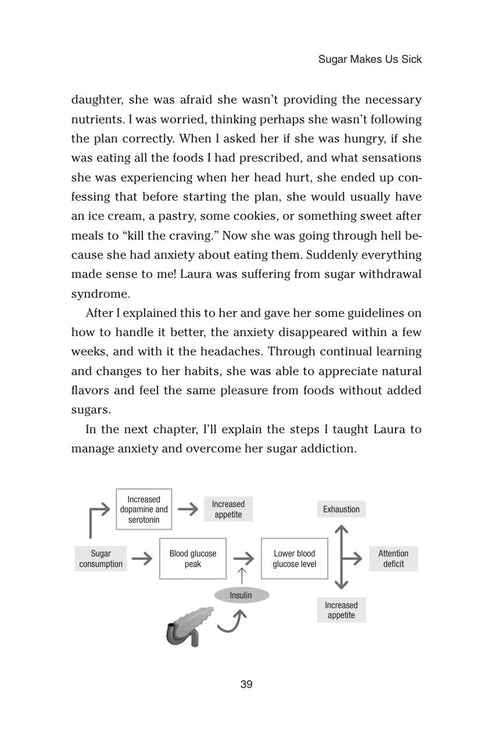 Sugar Makes Us Sick

daughter, she was afraid she wasn't providing the necessary nutrients. I was worried, thinking perhaps she wasn't following the plan correctly. When I asked her if she was hungry, if she was eating all the foods I had prescribed, and what sensations she was experiencing when her head hurt, she ended up confessing that before starting the plan, she would usually have an ice cream, a pastry, some cookies, or something sweet after meals to "kill the craving." Now she was going through hell because she had anxiety about eating them. Suddenly everything made sense to me! Laura was suffering from sugar withdrawal syndrome.

After I explained this to her and gave her some guidelines on how to handle it better, the anxiety disappeared within a few weeks, and with it the headaches. Through continual learning and changes to her habits, she was able to appreciate natural flavors and feel the same pleasure from foods without added sugars.

In the next chapter, I'll explain the steps I taught Laura to manage anxiety and overcome her sugar addiction.

Increased dopamine and serotonin

Increased appetite

Exhaustion

Sugar consumption

Blood glucose peak

Lower blood glucose level

Attention deficit

Insulin

Increased appetite

39